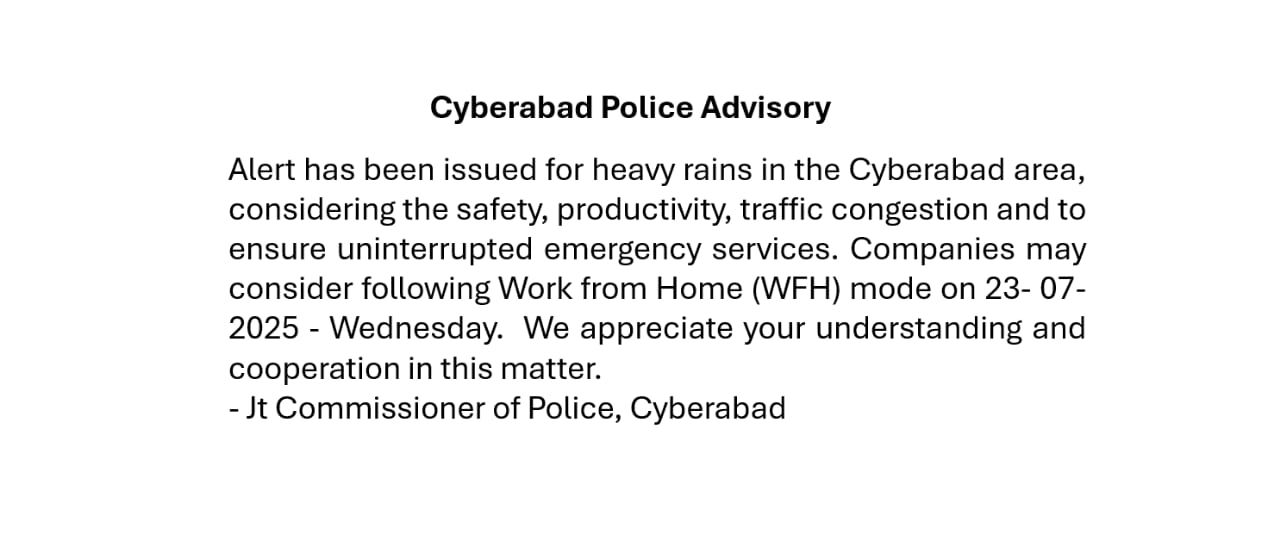 Cyberabad Police Advisory

Alert has been issued for heavy rains in the Cyberabad area, considering the safety, productivity, traffic congestion and to ensure uninterrupted emergency services. Companies may consider following Work from Home (WFH) mode on 23- 07-2025 - Wednesday. We appreciate your understanding and cooperation in this matter.

- Jt Commissioner of Police, Cyberabad